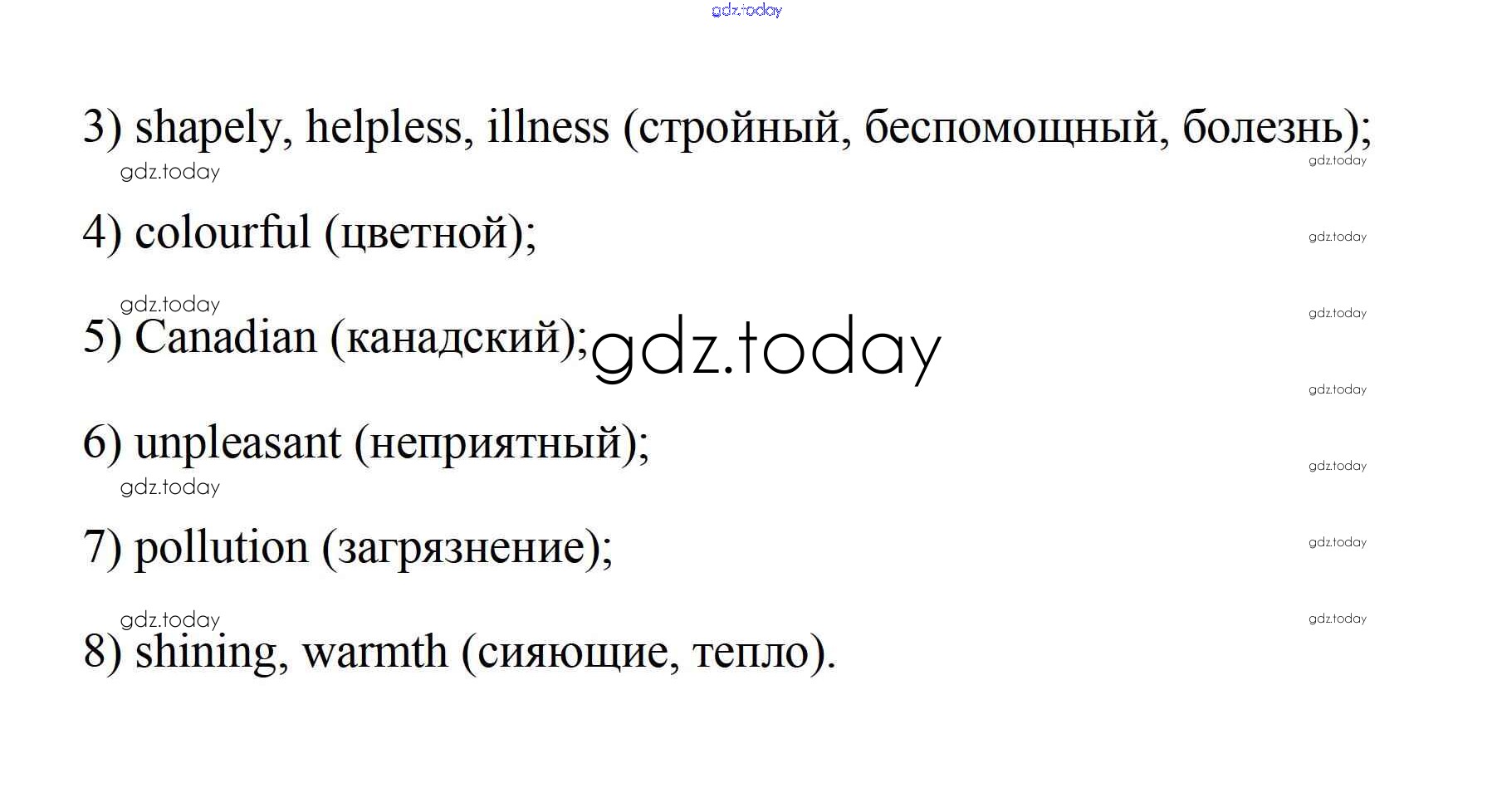 gdz.today

3) shapely, helpless, illness (стройный, беспомощный, болезнь);
gdz.today gdz.today

4) colourful (цветной);
gdz.today

gdz.today gdz.today
5) Canadian (канадский); gdz.today
gdz.today

6) unpleasant (неприятный);
gdz.today gdz.today

7) pollution (загрязнение);
gdz.today

gdz.today gdz.today
8) shining, warmth (сияющие, тепло).